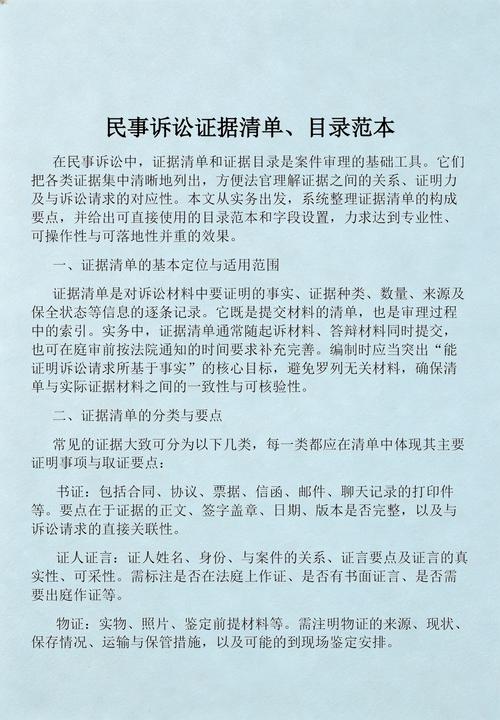 民事诉讼证据清单、目录范本

在民事诉讼中，证据清单和证据目录是案件审理的基础工具。它们把各类证据集中清晰地列出，方便法官理解证据之间的关系、证明力及与诉讼请求的对应性。本文从实务出发，系统整理证据清单的构成要点，并给出可直接使用的目录范本和字段设置，力求达到专业性、可操作性与可落地性并重的效果。

一、证据清单的基本定位与适用范围

证据清单是对诉讼材料中要证明的事实、证据种类、数量、来源及保全状态等信息的逐条记录。它既是提交材料的清单，也是审理过程中的索引。实务中，证据清单通常随起诉材料、答辩材料同时提交，也可在庭审前按法院通知的时间要求补充完善。编制时应当突出“能证明诉讼请求所基于事实”的核心目标，避免罗列无关材料，确保清单与实际证据材料之间的一致性与可核验性。

二、证据清单的分类与要点

常见的证据大致可分为以下几类，每一类都应在清单中体现其主要证明事项与取证要点：

书证：包括合同、协议、票据、信函、邮件、聊天记录的打印件等。要点在于证据的正文、签字盖章、日期、版本是否完整，以及与诉讼请求的直接关联性。

证人证言：证人姓名、身份、与案件的关系、证言要点及证言的真实性、可采性。需标注是否在法庭上作证、是否有书面证言、是否需要出庭作证等。

物证：实物、照片、鉴定前提材料等。需注明物证的来源、现状、保存情况、运输与保管措施，以及可能的到现场鉴定安排。